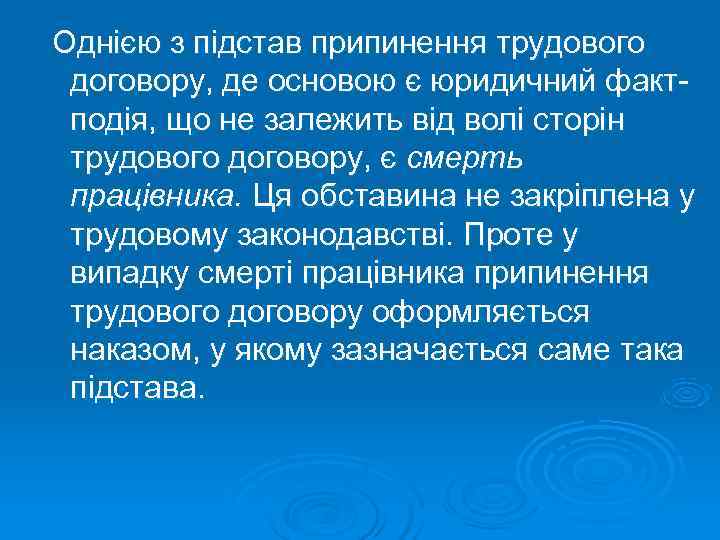 Однією з підстав припинення трудового договору, де основою є юридичний факт-подія, що не залежить від волі сторін трудового договору, є смерть працівника. Ця обставина не закріплена у трудовому законодавстві. Проте у випадку смерті працівника припинення трудового договору оформляється наказом, у якому зазначається саме така підстава.